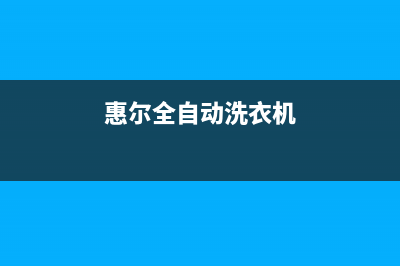 惠尔全自动洗衣机